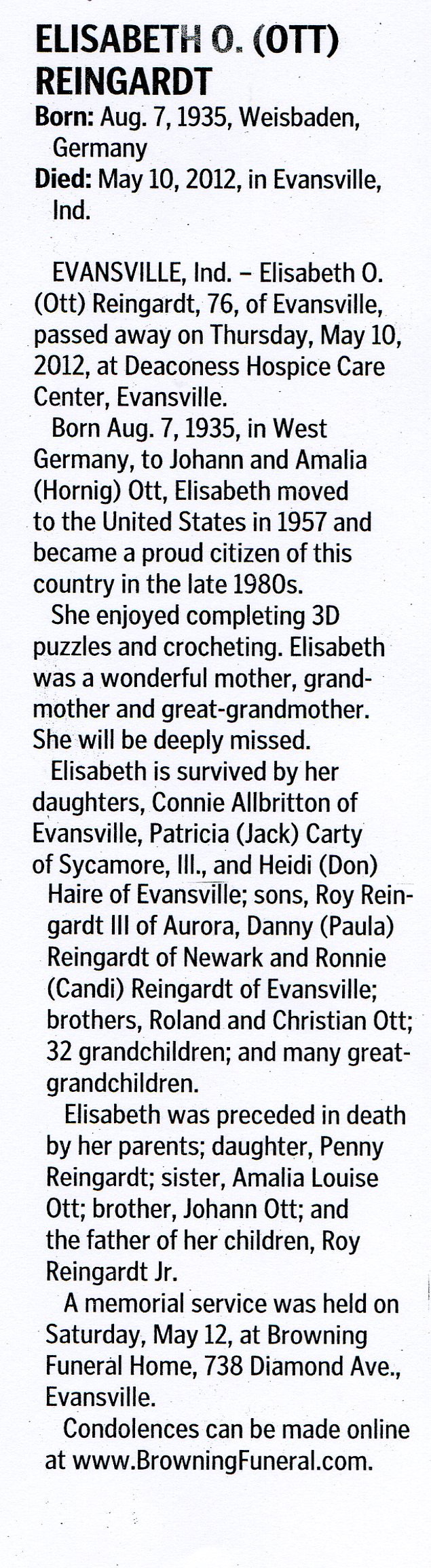 ELISABETH O. (OTT) REINGARDT

Born: Aug. 7, 1935, Weisbaden, Germany
Died: May 10, 2012, in Evansville, Ind.

EVANSVILLE, Ind. – Elisabeth O. (Ott) Reingardt, 76, of Evansville, passed away on Thursday, May 10, 2012, at Deaconess Hospice Care Center, Evansville.

Born Aug. 7, 1935, in West Germany, to Johann and Amalia (Hornig) Ott, Elisabeth moved to the United States in 1957 and became a proud citizen of this country in the late 1980s.

She enjoyed completing 3D puzzles and crocheting. Elisabeth was a wonderful mother, grandmother and great-grandmother. She will be deeply missed.

Elisabeth is survived by her daughters, Connie Allbritton of Evansville, Patricia (Jack) Carty of Sycamore, Ill., and Heidi (Don) Haire of Evansville; sons, Roy Reingardt III of Aurora, Danny (Paula) Reingardt of Newark and Ronnie (Candi) Reingardt of Evansville; brothers, Roland and Christian Ott; 32 grandchildren; and many great-grandchildren.

Elisabeth was preceded in death by her parents; daughter, Penny Reingardt; sister, Amalia Louise Ott; brother, Johann Ott; and the father of her children, Roy Reingardt Jr.

A memorial service was held on Saturday, May 12, at Browning Funeral Home, 738 Diamond Ave., Evansville.

Condolences can be made online at www.BrowningFuneral.com.